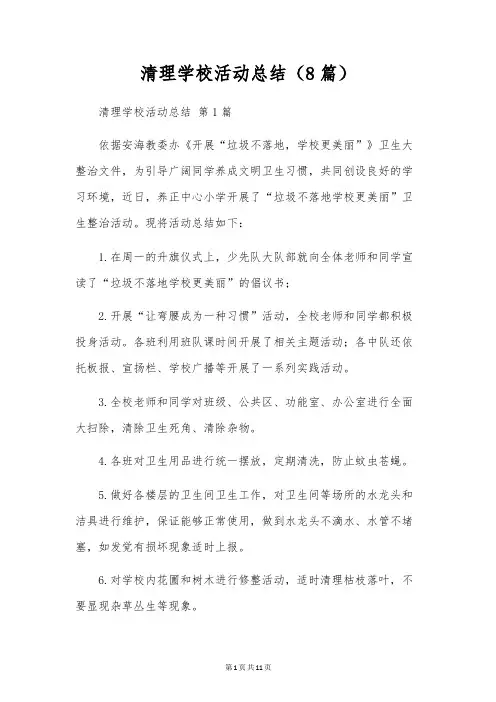 清理学校活动总结（8篇）

清理学校活动总结 第1篇

依据安海教委办《开展“垃圾不落地，学校更美丽”》卫生大整治文件，为引导广阔同学养成文明卫生习惯，共同创设良好的学习环境，近日，养正中心小学开展了“垃圾不落地学校更美丽”卫生整治活动。现将活动总结如下：

1.在周一的升旗仪式上，少先队大队部就向全体老师和同学宣读了“垃圾不落地学校更美丽”的倡议书；

2.开展“让弯腰成为一种习惯”活动，全校老师和同学都积极投身活动。各班利用班队课时间开展了相关主题活动；各中队还依托板报、宣扬栏、学校广播等开展了一系列实践活动。

3.全校老师和同学对班级、公共区、功能室、办公室进行全面大扫除，清除卫生死角、清除杂物。

4.各班对卫生用品进行统一摆放，定期清洗，防止蚊虫苍蝇。

5.做好各楼层的卫生间卫生工作，对卫生间等场所的水龙头和洁具进行维护，保证能够正常使用，做到水龙头不滴水、水管不堵塞，如发觉有损坏现象适时上报。

6.对学校内花圃和树木进行修整活动，适时清理枯枝落叶，不要显现杂草丛生等现象。

第1页共11页